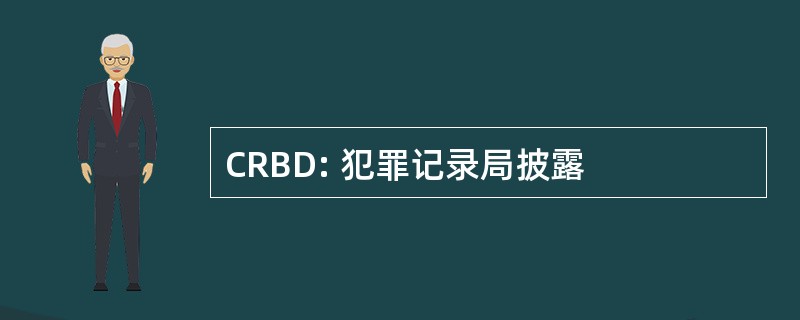 CRBD: 犯罪记录局披露